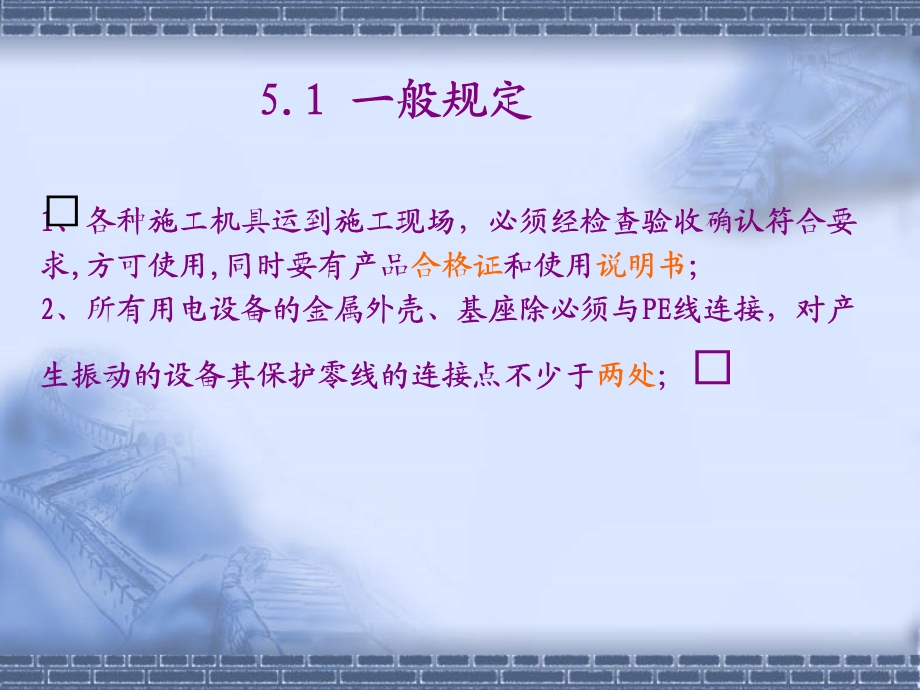 5.1 一般规定

1、各种施工机具运到施工现场，必须经检查验收确认符合要求，方可使用，同时要有产品合格证和使用说明书；
2、所有用电设备的金属外壳、基座除必须与PE线连接，对产生振动的设备其保护零线的连接点不少于两处；